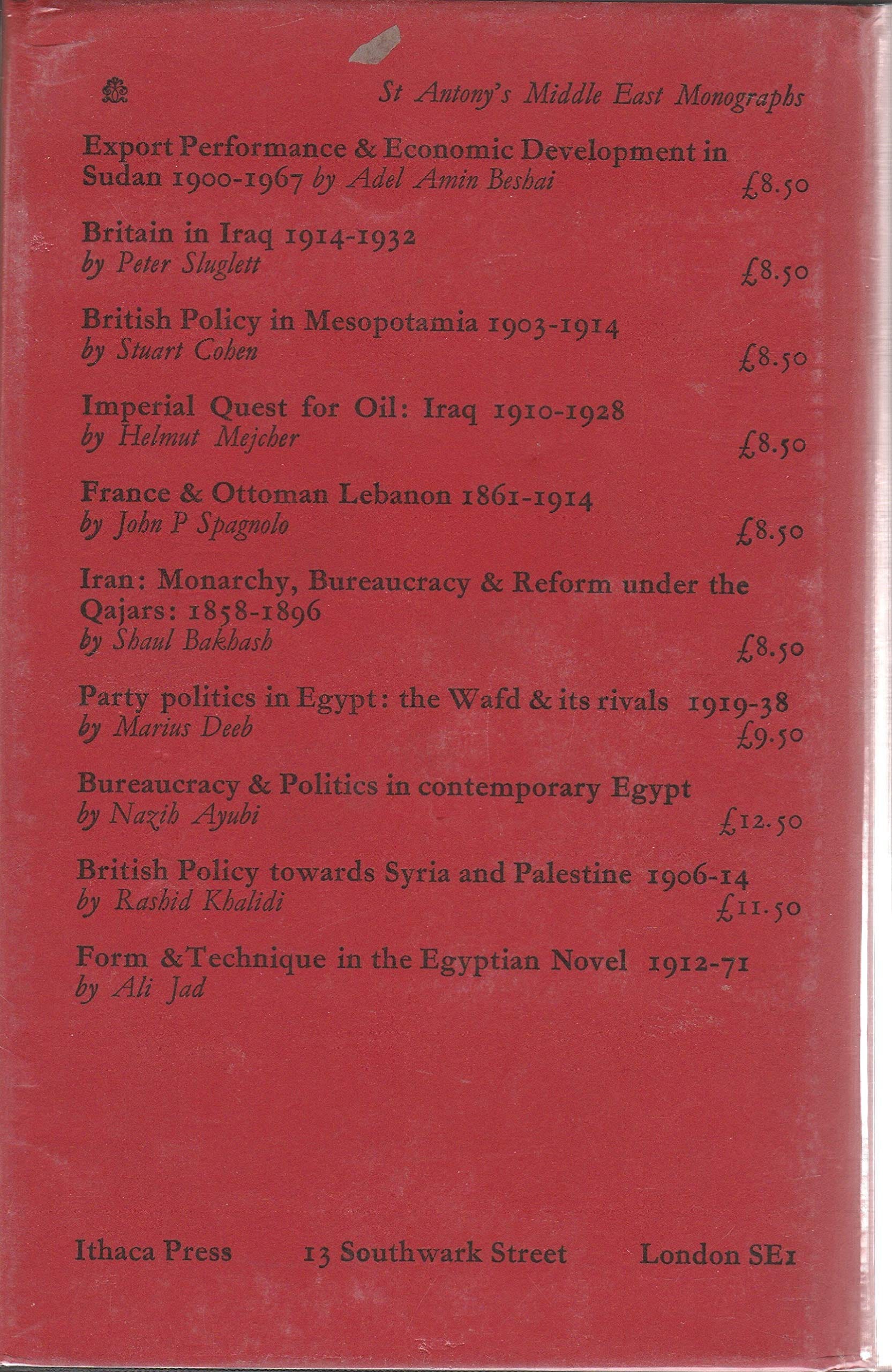 St Antony's Middle East Monographs

Export Performance & Economic Development in Sudan 1900-1967 by Adel Amin Beshai £8.50

Britain in Iraq 1914-1932
by Peter Sluglett £8.50

British Policy in Mesopotamia 1903-1914
by Stuart Cohen £8.50

Imperial Quest for Oil: Iraq 1910-1928
by Helmut Mejcher £8.50

France & Ottoman Lebanon 1861-1914
by John P Spagnolo £8.50

Iran: Monarchy, Bureaucracy & Reform under the Qajars: 1858-1896
by Shaul Bakhash £8.50

Party politics in Egypt: the Wafd & its rivals 1919-38
by Marius Deeb £9.50

Bureaucracy & Politics in contemporary Egypt
by Nazih Ayubi £12.50

British Policy towards Syria and Palestine 1906-14
by Rashid Khalidi £11.50

Form & Technique in the Egyptian Novel 1912-71
by Ali Jad

Ithaca Press 13 Southwark Street London SE1